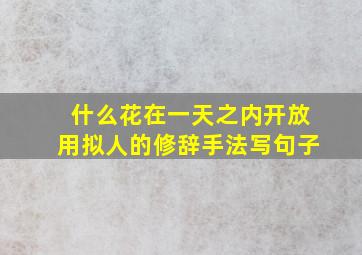 什么花在一天之内开放
用拟人的修辞手法写句子